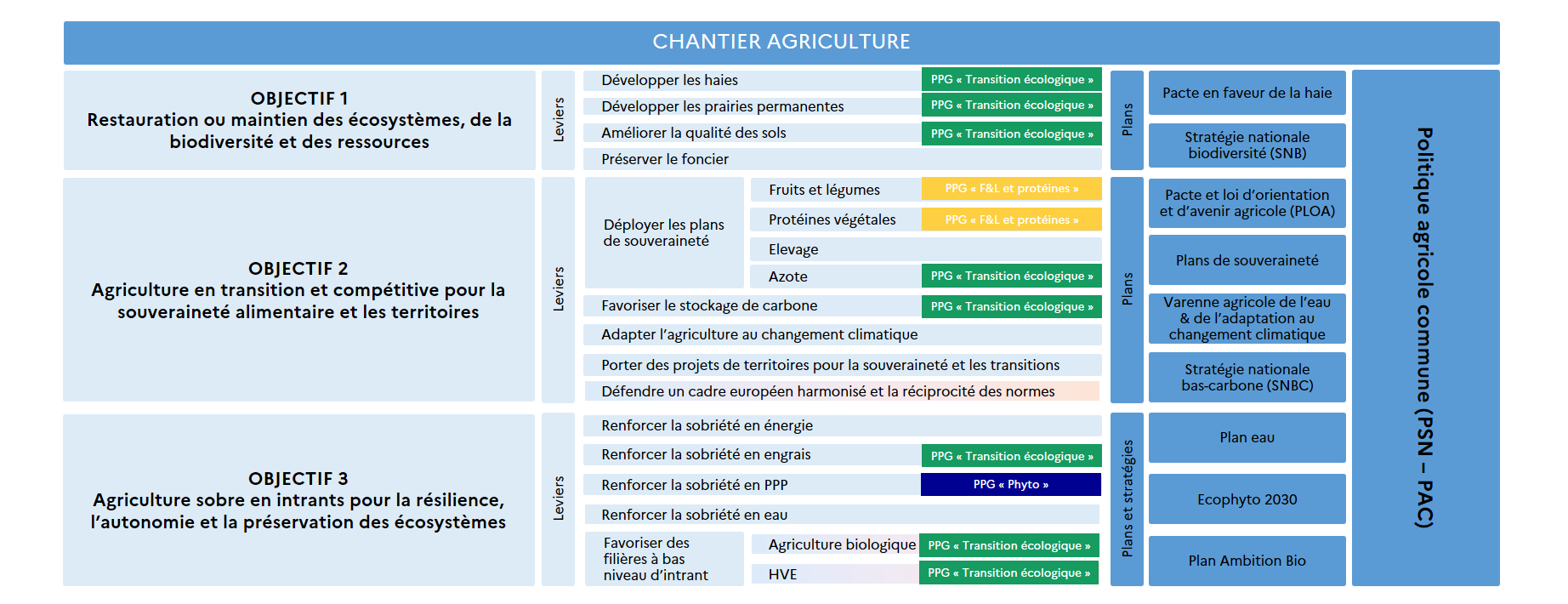 CHANTIER AGRICULTURE

OBJECTIF 1
Restauration ou maintien des écosystèmes, de la biodiversité et des ressources

Leviers

Développer les haies PPG « Transition écologique »
Développer les prairies permanentes PPG « Transition écologique »
Améliorer la qualité des sols PPG « Transition écologique »
Préserver le foncier

Plans

Pacte en faveur de la haie
Stratégie nationale biodiversité (SNB)

OBJECTIF 2
Agriculture en transition et compétitive pour la souveraineté alimentaire et les territoires

Leviers

Déployer les plans de souveraineté
Fruits et légumes PPG « F&L et protéines »
Protéines végétales PPG « F&L et protéines »
Elevage
Azote PPG « Transition écologique »
Favoriser le stockage de carbone PPG « Transition écologique »
Adapter l'agriculture au changement climatique
Porter des projets de territoires pour la souveraineté et les transitions
Défendre un cadre européen harmonisé et la réciprocité des normes

Plans

Pacte et loi d'orientation et d'avenir agricole (PLOA)
Plans de souveraineté
Varenne agricole de l'eau & de l'adaptation au changement climatique
Stratégie nationale bas-carbone (SNBC)

OBJECTIF 3
Agriculture sobre en intrants pour la résilience, l'autonomie et la préservation des écosystèmes

Leviers

Renforcer la sobriété en énergie
Renforcer la sobriété en engrais PPG « Transition écologique »
Renforcer la sobriété en PPP PPG « Phyto »
Renforcer la sobriété en eau
Favoriser des filières à bas niveau d'intrant
Agriculture biologique PPG « Transition écologique »
HVE PPG « Transition écologique »

Plans et stratégies

Plan eau
Ecophyto 2030
Plan Ambition Bio

Politique agricole commune (PSN – PAC)